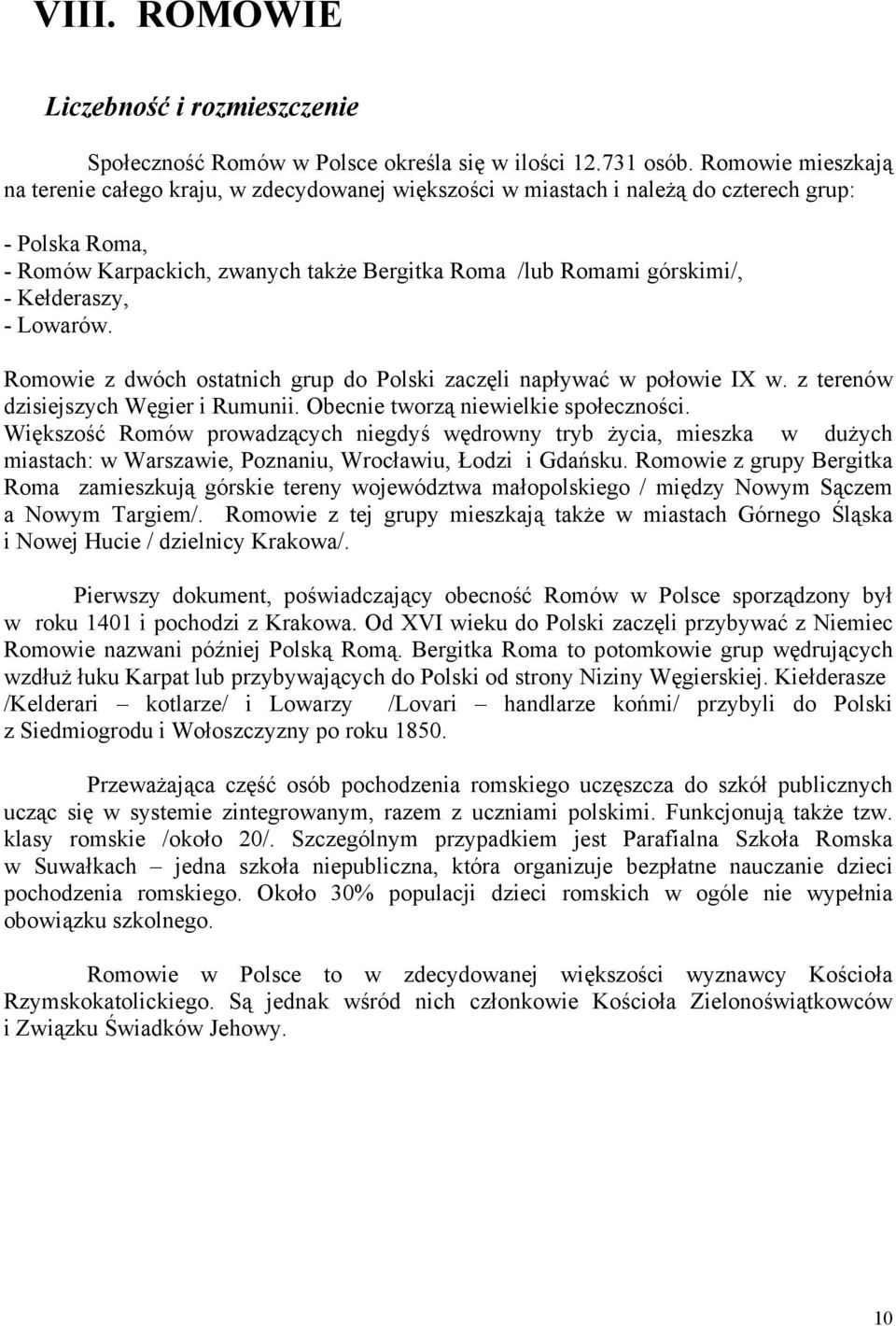 VIII. ROMOWIE

Liczebność i rozmieszczenie

Społeczność Romów w Polsce określa się w ilości 12.731 osób. Romowie mieszkają na terenie całego kraju, w zdecydowanej większości w miastach i należą do czterech grup:

- Polska Roma,
- Romów Karpackich, zwanych także Bergitka Roma /lub Romami górskimi/,
- Kełderaszy,
- Lowarów.

Romowie z dwóch ostatnich grup do Polski zaczęli napływać w połowie IX w. z terenów dzisiejszych Węgier i Rumunii. Obecnie tworzą niewielkie społeczności. Większość Romów prowadzących niegdyś wędrowny tryb życia, mieszka w dużych miastach: w Warszawie, Poznaniu, Wrocławiu, Łodzi i Gdańsku. Romowie z grupy Bergitka Roma zamieszkują górskie tereny województwa małopolskiego / między Nowym Sączem a Nowym Targiem/. Romowie z tej grupy mieszkają także w miastach Górnego Śląska i Nowej Hucie / dzielnicy Krakowa/.

Pierwszy dokument, poświadczający obecność Romów w Polsce sporządzony był w roku 1401 i pochodzi z Krakowa. Od XVI wieku do Polski zaczęli przybywać z Niemiec Romowie nazwani później Polską Romą. Bergitka Roma to potomkowie grup wędrujących wzdłuż łuku Karpat lub przybywających do Polski od strony Niziny Węgierskiej. Kiełderasze /Kelderari – kotlarze/ i Lowarzy /Lovari – handlarze końmi/ przybyli do Polski z Siedmiogrodu i Wołoszczyzny po roku 1850.

Przeważająca część osób pochodzenia romskiego uczęszcza do szkół publicznych ucząc się w systemie zintegrowanym, razem z uczniami polskimi. Funkcjonują także tzw. klasy romskie /około 20/. Szczególnym przypadkiem jest Parafialna Szkoła Romska w Suwałkach – jedna szkoła niepubliczna, która organizuje bezpłatne nauczanie dzieci pochodzenia romskiego. Około 30% populacji dzieci romskich w ogóle nie wypełnia obowiązku szkolnego.

Romowie w Polsce to w zdecydowanej większości wyznawcy Kościoła Rzymskokatolickiego. Są jednak wśród nich członkowie Kościoła Zielonoświątkowców i Związku Świadków Jehowy.

10